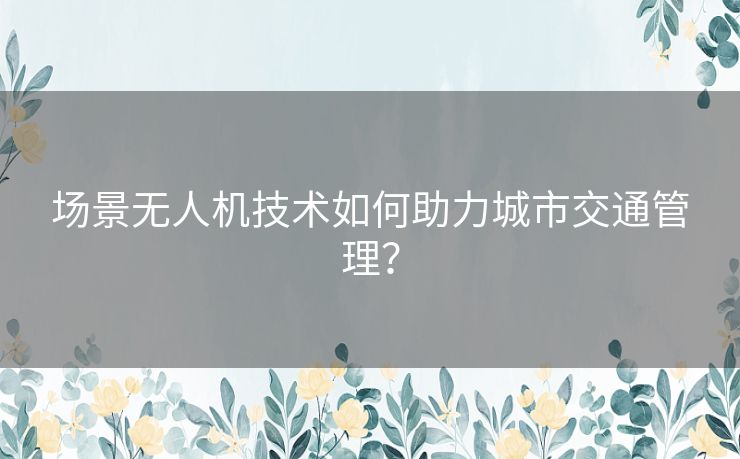 场景无人机技术如何助力城市交通管理？